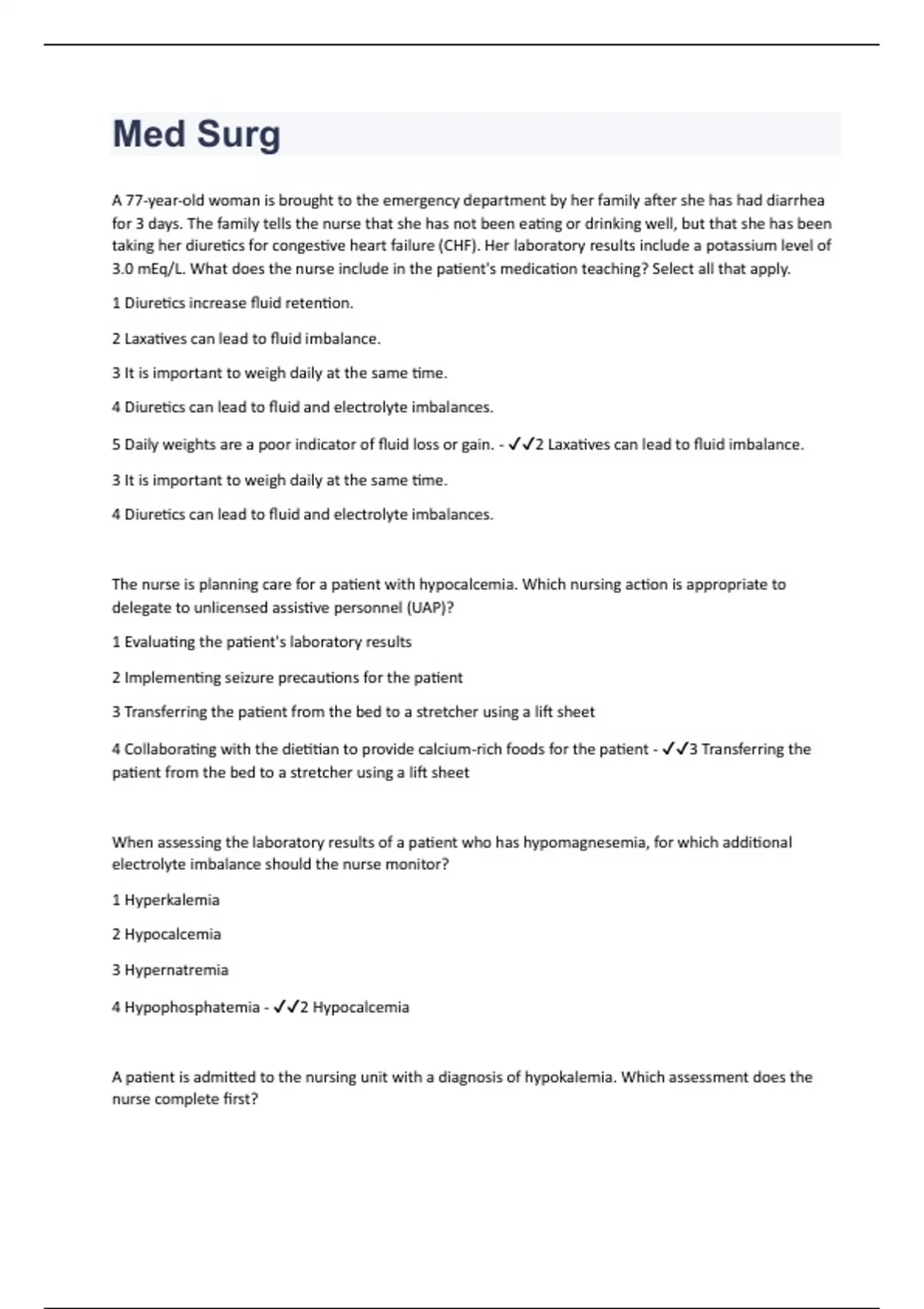 Med Surg

A 77-year-old woman is brought to the emergency department by her family after she has had diarrhea for 3 days. The family tells the nurse that she has not been eating or drinking well, but that she has been taking her diuretics for congestive heart failure (CHF). Her laboratory results include a potassium level of 3.0 mEq/L. What does the nurse include in the patient's medication teaching? Select all that apply.

1 Diuretics increase fluid retention.

2 Laxatives can lead to fluid imbalance.

3 It is important to weigh daily at the same time.

4 Diuretics can lead to fluid and electrolyte imbalances.

5 Daily weights are a poor indicator of fluid loss or gain. - ✓✓2 Laxatives can lead to fluid imbalance.

3 It is important to weigh daily at the same time.

4 Diuretics can lead to fluid and electrolyte imbalances.

The nurse is planning care for a patient with hypocalcemia. Which nursing action is appropriate to delegate to unlicensed assistive personnel (UAP)?

1 Evaluating the patient's laboratory results

2 Implementing seizure precautions for the patient

3 Transferring the patient from the bed to a stretcher using a lift sheet

4 Collaborating with the dietitian to provide calcium-rich foods for the patient - ✓✓3 Transferring the patient from the bed to a stretcher using a lift sheet

When assessing the laboratory results of a patient who has hypomagnesemia, for which additional electrolyte imbalance should the nurse monitor?

1 Hyperkalemia

2 Hypocalcemia

3 Hypernatremia

4 Hypophosphatemia - ✓✓2 Hypocalcemia

A patient is admitted to the nursing unit with a diagnosis of hypokalemia. Which assessment does the nurse complete first?